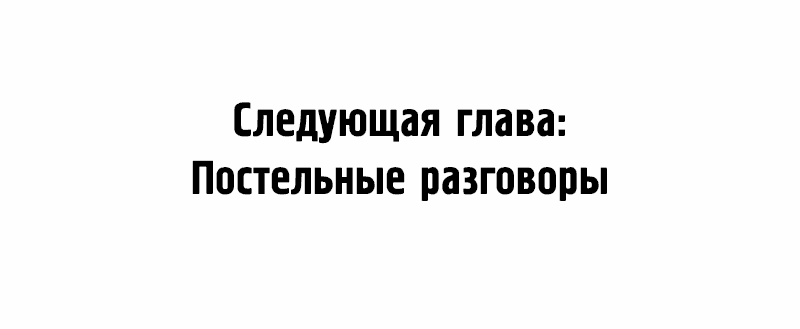 Следующая глава:
Постельные разговоры